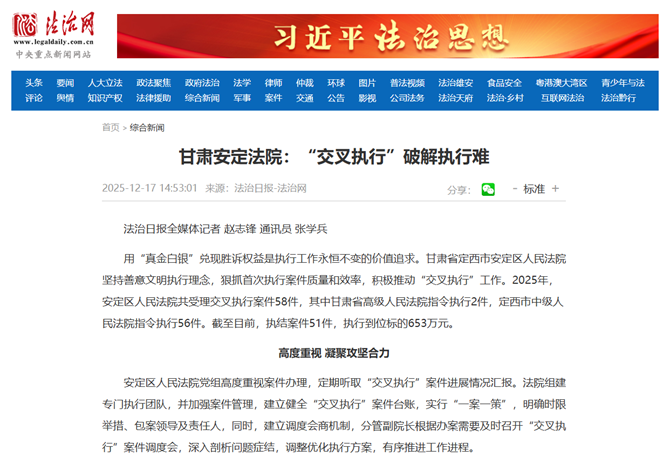 法治网
www.legaldaily.com.cn
中央重点新闻网站

习近平法治思想

头条 要闻 人大立法 政法聚焦 政府法治 法学 律师 仲裁 环球 图片 普法视频 法治雄安 食品安全 粤港澳大湾区 青少年与法
评论 舆情 知识产权 法律援助 综合新闻 军事 案件 交通 公告 影视 公司法务 法治天府 法治·乡村 互联网法治 法治黔行

首页 > 综合新闻

甘肃安定法院：“交叉执行”破解执行难

2025-12-17 14:53:01 来源：法治日报-法治网

分享：

- 标准 +

法治日报全媒体记者 赵志锋 通讯员 张学兵

用“真金白银”兑现胜诉权益是执行工作永恒不变的价值追求。甘肃省定西市安定区人民法院坚持善意文明执行理念，狠抓首次执行案件质量和效率，积极推动“交叉执行”工作。2025年，安定区人民法院共受理交叉执行案件58件，其中甘肃省高级人民法院指令执行2件，定西市中级人民法院指令执行56件。截至目前，执结案件51件，执行到位标的653万元。

高度重视 凝聚攻坚合力

安定区人民法院党组高度重视案件办理，定期听取“交叉执行”案件进展情况汇报。法院组建专门执行团队，并加强案件管理，建立健全“交叉执行”案件台账，实行“一案一策”，明确时限举措、包案领导及责任人，同时，建立调度会商机制，分管副院长根据办案需要及时召开“交叉执行”案件调度会，深入剖析问题症结，调整优化执行方案，有序推进工作进程。